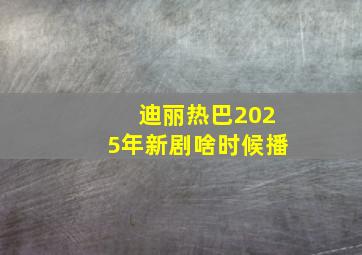 迪丽热巴2025年新剧啥时候播